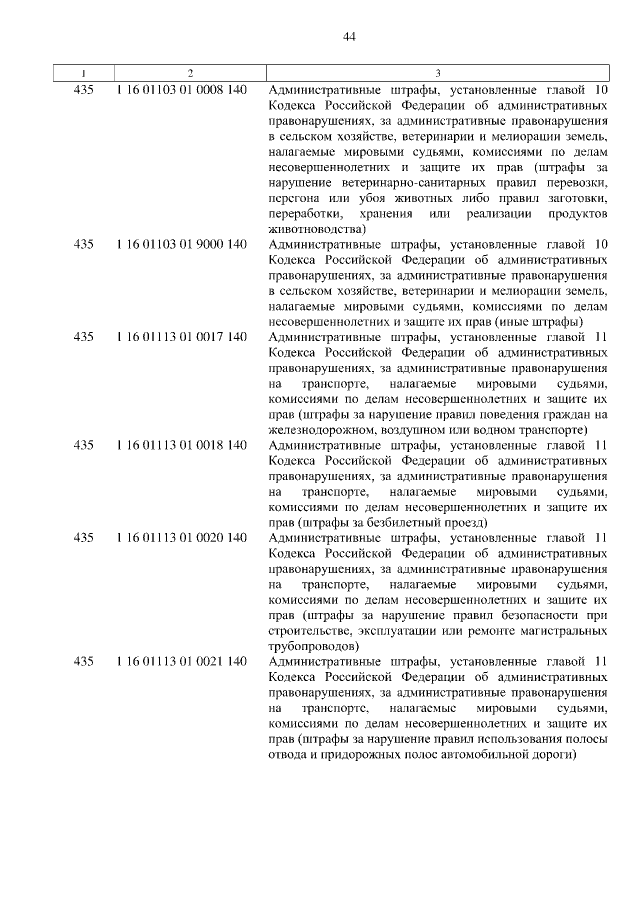 44

| 1 | 2 | 3 |
|---|---|---|
| 435 | 1 16 01103 01 0008 140 | Административные штрафы, установленные главой 10 Кодекса Российской Федерации об административных правонарушениях, за административные правонарушения в сельском хозяйстве, ветеринарии и мелиорации земель, налагаемые мировыми судьями, комиссиями по делам несовершеннолетних и защите их прав (штрафы за нарушение ветеринарно-санитарных правил перевозки, перегона или убоя животных либо правил заготовки, переработки, хранения или реализации продуктов животноводства) |
| 435 | 1 16 01103 01 9000 140 | Административные штрафы, установленные главой 10 Кодекса Российской Федерации об административных правонарушениях, за административные правонарушения в сельском хозяйстве, ветеринарии и мелиорации земель, налагаемые мировыми судьями, комиссиями по делам несовершеннолетних и защите их прав (иные штрафы) |
| 435 | 1 16 01113 01 0017 140 | Административные штрафы, установленные главой 11 Кодекса Российской Федерации об административных правонарушениях, за административные правонарушения на транспорте, налагаемые мировыми судьями, комиссиями по делам несовершеннолетних и защите их прав (штрафы за нарушение правил поведения граждан на железнодорожном, воздушном или водном транспорте) |
| 435 | 1 16 01113 01 0018 140 | Административные штрафы, установленные главой 11 Кодекса Российской Федерации об административных правонарушениях, за административные правонарушения на транспорте, налагаемые мировыми судьями, комиссиями по делам несовершеннолетних и защите их прав (штрафы за безбилетный проезд) |
| 435 | 1 16 01113 01 0020 140 | Административные штрафы, установленные главой 11 Кодекса Российской Федерации об административных правонарушениях, за административные правонарушения на транспорте, налагаемые мировыми судьями, комиссиями по делам несовершеннолетних и защите их прав (штрафы за нарушение правил безопасности при строительстве, эксплуатации или ремонте магистральных трубопроводов) |
| 435 | 1 16 01113 01 0021 140 | Административные штрафы, установленные главой 11 Кодекса Российской Федерации об административных правонарушениях, за административные правонарушения на транспорте, налагаемые мировыми судьями, комиссиями по делам несовершеннолетних и защите их прав (штрафы за нарушение правил использования полосы отвода и придорожных полос автомобильной дороги) |